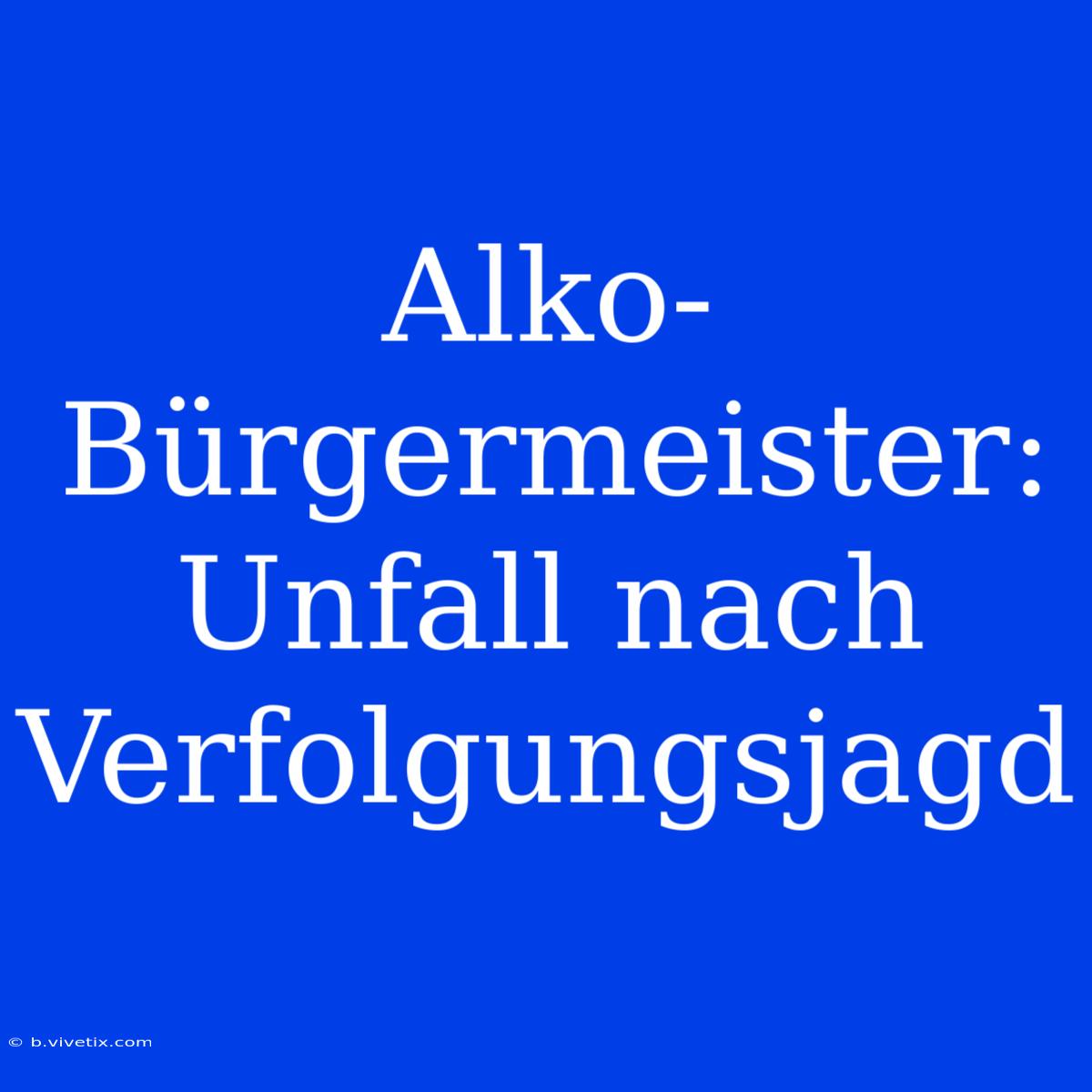 Alko-Bürgermeister: Unfall nach Verfolgungsjagd

© b.vivetix.com